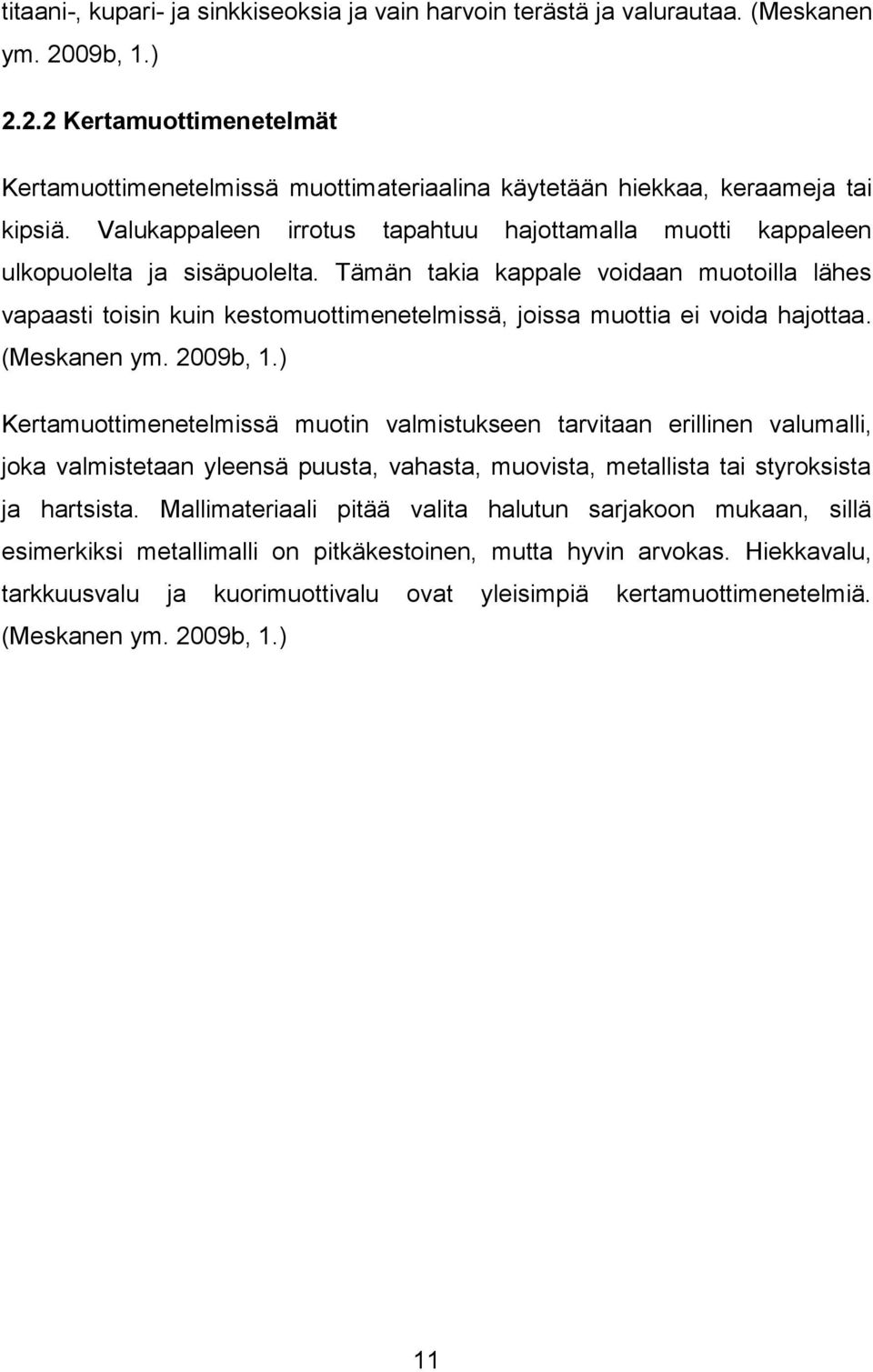 titaani-, kupari- ja sinkkiseoksia ja vain harvoin terästä ja valurautaa. (Meskanen ym. 2009b, 1.)

2.2.2 Kertamuottimenetelmät

Kertamuottimenetelmissä muottimateriaalina käytetään hiekkaa, keraameja tai kipsiä. Valukappaleen irrotus tapahtuu hajottamalla muotti kappaleen ulkopuolelta ja sisäpuolelta. Tämän takia kappale voidaan muotoilla lähes vapaasti toisin kuin kestomuottimenetelmissä, joissa muottia ei voida hajottaa. (Meskanen ym. 2009b, 1.)

Kertamuottimenetelmissä muotin valmistukseen tarvitaan erillinen valumalli, joka valmistetaan yleensä puusta, vahasta, muovista, metallista tai styroksista ja hartsista. Mallimateriaali pitää valita halutun sarjakoon mukaan, sillä esimerkiksi metallimalli on pitkäkestoinen, mutta hyvin arvokas. Hiekkavalu, tarkkuusvalu ja kuorimuottivalu ovat yleisimpiä kertamuottimenetelmiä. (Meskanen ym. 2009b, 1.)

11